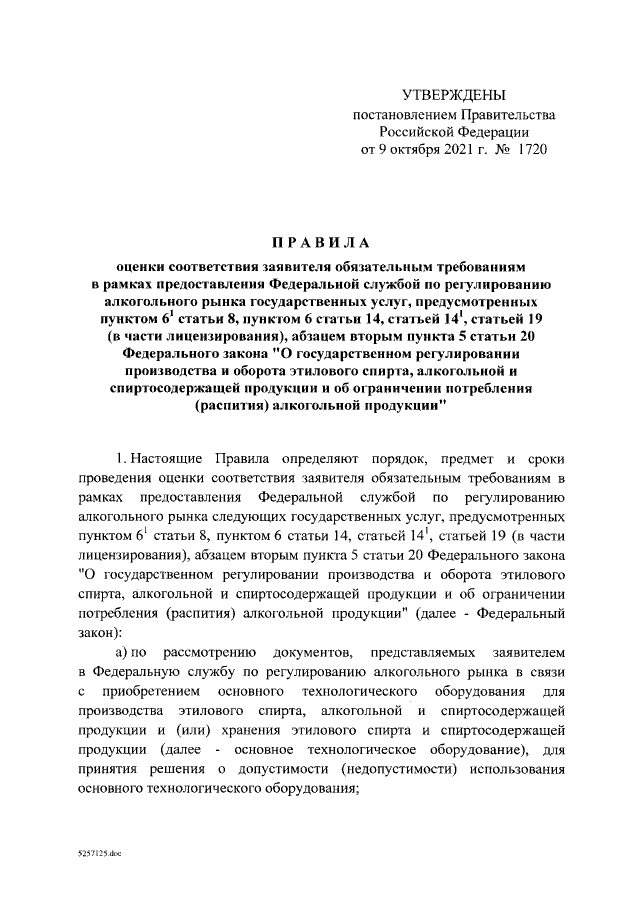 УТВЕРЖДЕНЫ
постановлением Правительства
Российской Федерации
от 9 октября 2021 г. № 1720

ПРАВИЛА

оценки соответствия заявителя обязательным требованиям в рамках предоставления Федеральной службой по регулированию алкогольного рынка государственных услуг, предусмотренных пунктом $6^1$ статьи 8, пунктом 6 статьи 14, статьей $14^1$, статьей 19 (в части лицензирования), абзацем вторым пункта 5 статьи 20 Федерального закона "О государственном регулировании производства и оборота этилового спирта, алкогольной и спиртосодержащей продукции и об ограничении потребления (распития) алкогольной продукции"

1. Настоящие Правила определяют порядок, предмет и сроки проведения оценки соответствия заявителя обязательным требованиям в рамках предоставления Федеральной службой по регулированию алкогольного рынка следующих государственных услуг, предусмотренных пунктом $6^1$ статьи 8, пунктом 6 статьи 14, статьей $14^1$, статьей 19 (в части лицензирования), абзацем вторым пункта 5 статьи 20 Федерального закона "О государственном регулировании производства и оборота этилового спирта, алкогольной и спиртосодержащей продукции и об ограничении потребления (распития) алкогольной продукции" (далее - Федеральный закон):

а) по рассмотрению документов, представляемых заявителем в Федеральную службу по регулированию алкогольного рынка в связи с приобретением основного технологического оборудования для производства этилового спирта, алкогольной и спиртосодержащей продукции и (или) хранения этилового спирта и спиртосодержащей продукции (далее - основное технологическое оборудование), для принятия решения о допустимости (недопустимости) использования основного технологического оборудования;

5257125.doc